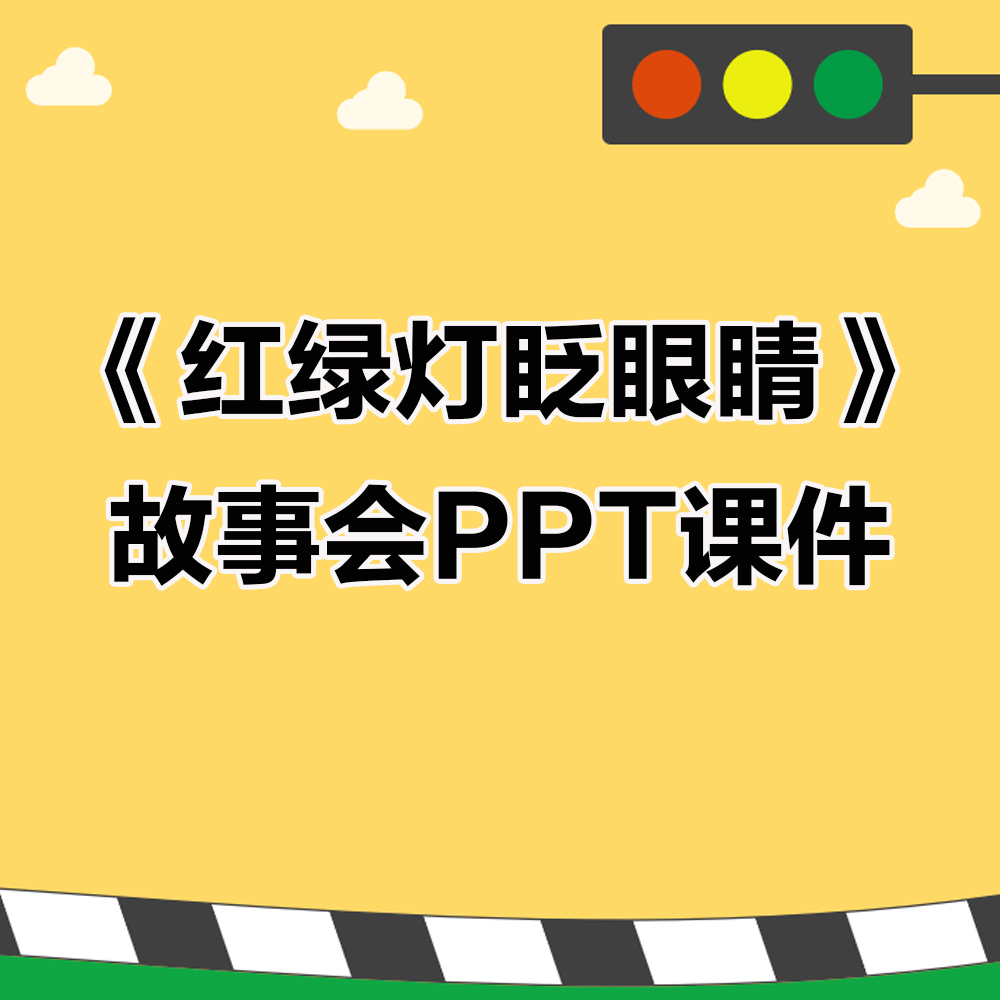 《红绿灯眨眼睛》
故事会PPT课件